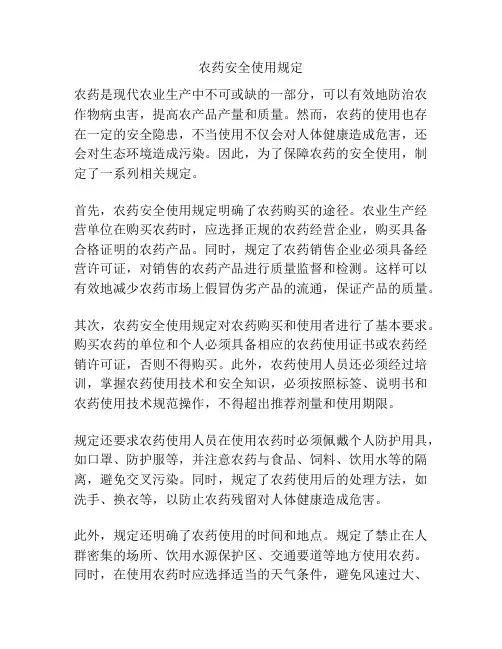 农药安全使用规定

农药是现代农业生产中不可或缺的一部分，可以有效地防治农作物病虫害，提高农产品产量和质量。然而，农药的使用也存在一定的安全隐患，不当使用不仅会对人体健康造成危害，还会对生态环境造成污染。因此，为了保障农药的安全使用，制定了一系列相关规定。

首先，农药安全使用规定明确了农药购买的途径。农业生产经营单位在购买农药时，应选择正规的农药经营企业，购买具备合格证明的农药产品。同时，规定了农药销售企业必须具备经营许可证，对销售的农药产品进行质量监督和检测。这样可以有效地减少农药市场上假冒伪劣产品的流通，保证产品的质量。

其次，农药安全使用规定对农药购买和使用者进行了基本要求。购买农药的单位和个人必须具备相应的农药使用证书或农药经销许可证，否则不得购买。此外，农药使用人员还必须经过培训，掌握农药使用技术和安全知识，必须按照标签、说明书和农药使用技术规范操作，不得超出推荐剂量和使用期限。

规定还要求农药使用人员在使用农药时必须佩戴个人防护用具，如口罩、防护服等，并注意农药与食品、饲料、饮用水等的隔离，避免交叉污染。同时，规定了农药使用后的处理方法，如洗手、换衣等，以防止农药残留对人体健康造成危害。

此外，规定还明确了农药使用的时间和地点。规定了禁止在人群密集的场所、饮用水源保护区、交通要道等地方使用农药。同时，在使用农药时应选择适当的天气条件，避免风速过大、